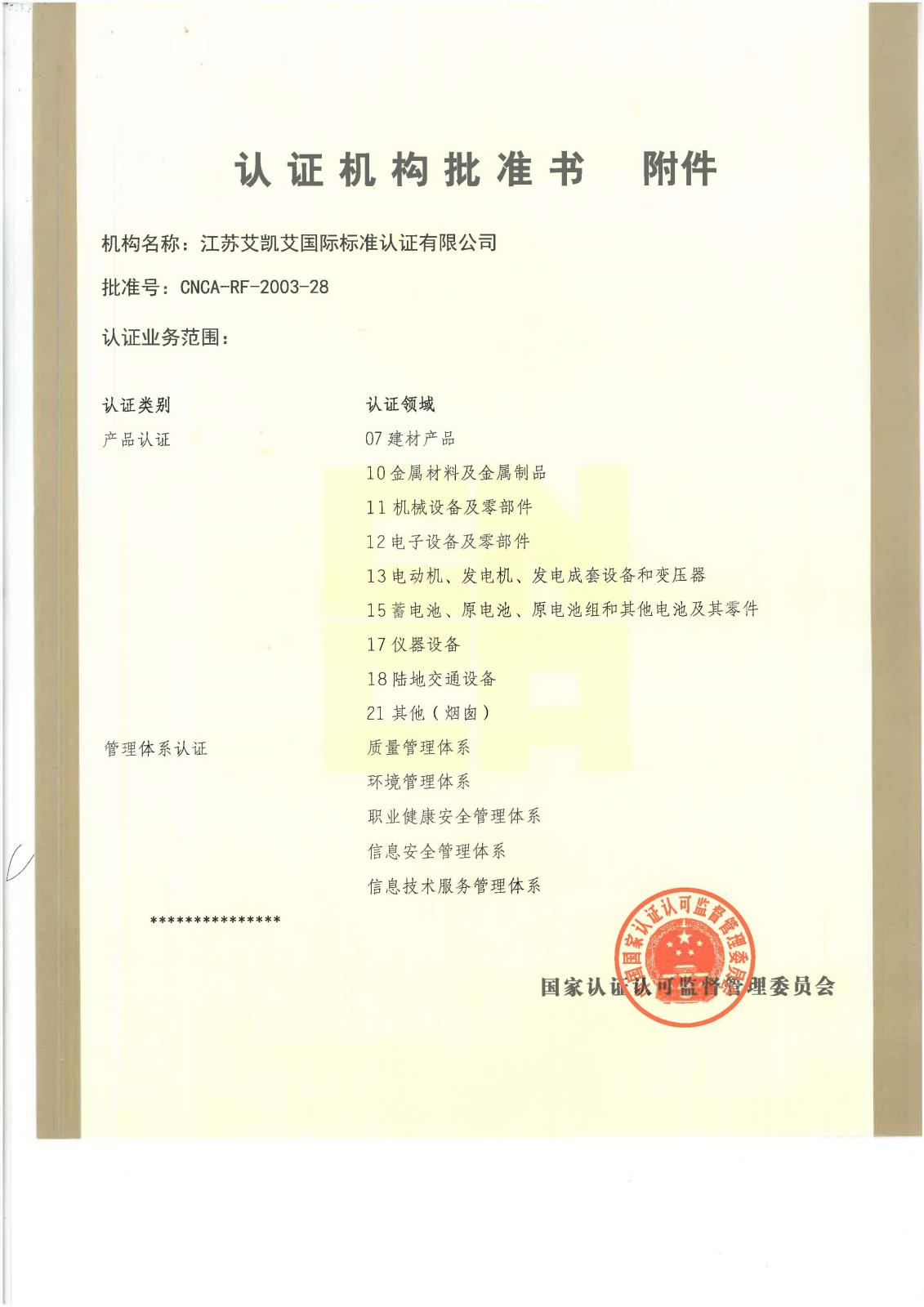 认证机构批准书 附件

机构名称：江苏艾凯艾国际标准认证有限公司

批准号：CNCA-RF-2003-28

认证业务范围：

| 认证类别 | 认证领域 |
|---|---|
| 产品认证 | 07 建材产品 |
| | 10 金属材料及金属制品 |
| | 11 机械设备及零部件 |
| | 12 电子设备及零部件 |
| | 13 电动机、发电机、发电成套设备和变压器 |
| | 15 蓄电池、原电池、原电池组和其他电池及其零件 |
| | 17 仪器设备 |
| | 18 陆地交通设备 |
| | 21 其他（烟囱） |
| 管理体系认证 | 质量管理体系 |
| | 环境管理体系 |
| | 职业健康安全管理体系 |
| | 信息安全管理体系 |
| | 信息技术服务管理体系 |

***************

国家认证认可监督管理委员会

国家认证认可监督管理委员会